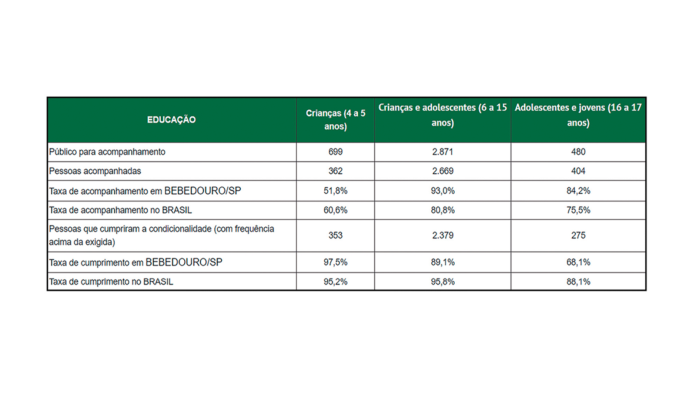 | EDUCAÇÃO | Crianças (4 a 5 anos) | Crianças e adolescentes (6 a 15 anos) | Adolescentes e jovens (16 a 17 anos) |
|---|---|---|---|
| Público para acompanhamento | 699 | 2.871 | 480 |
| Pessoas acompanhadas | 362 | 2.669 | 404 |
| Taxa de acompanhamento em BEBEDOURO/SP | 51,8% | 93,0% | 84,2% |
| Taxa de acompanhamento no BRASIL | 60,6% | 80,8% | 75,5% |
| Pessoas que cumpriram a condicionalidade (com frequência acima da exigida) | 353 | 2.379 | 275 |
| Taxa de cumprimento em BEBEDOURO/SP | 97,5% | 89,1% | 68,1% |
| Taxa de cumprimento no BRASIL | 95,2% | 95,8% | 88,1% |